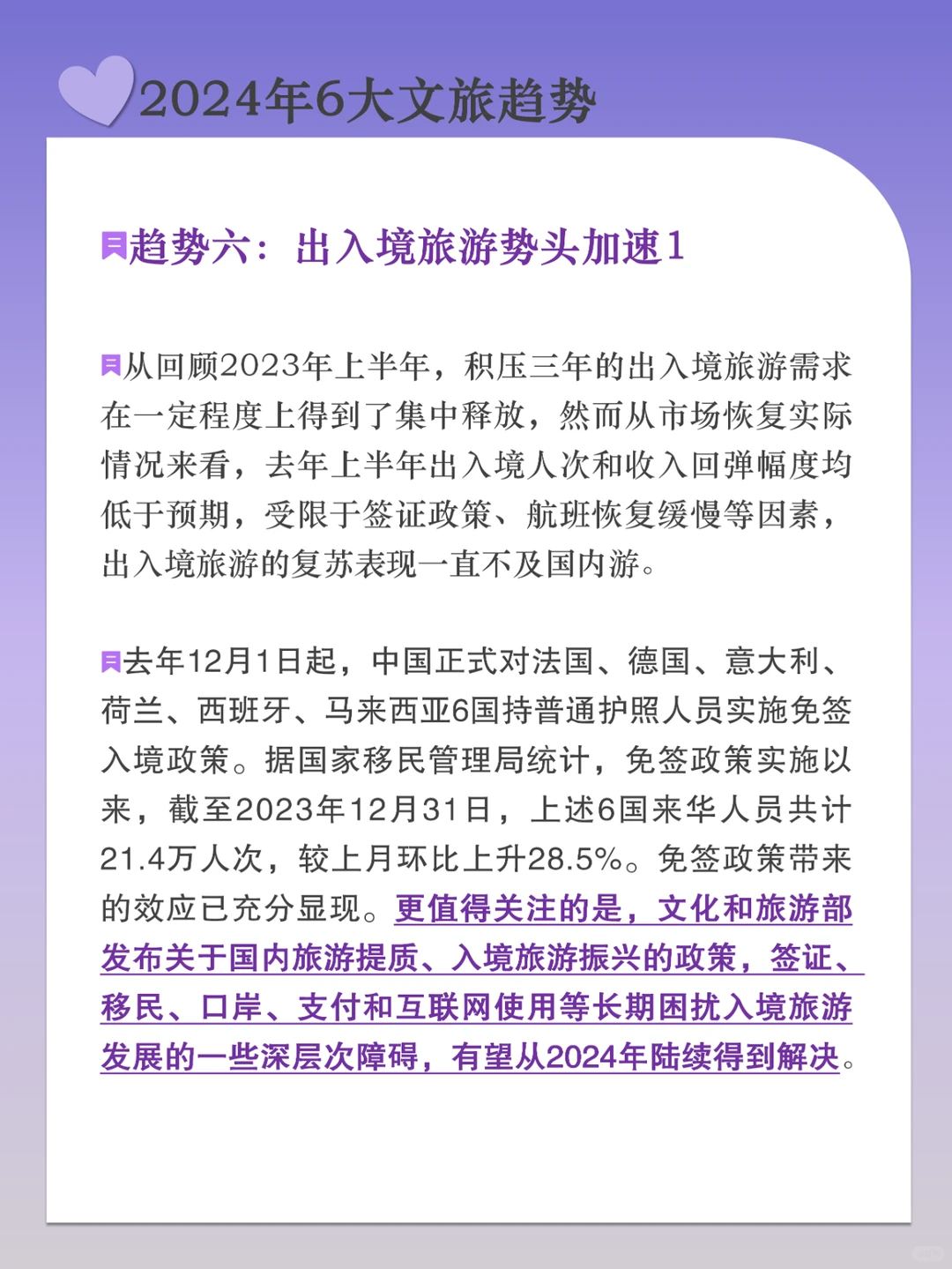 2024年6大文旅趋势

趋势六：出入境旅游势头加速1

从回顾2023年上半年，积压三年的出入境旅游需求在一定程度上得到了集中释放，然而从市场恢复实际情况来看，去年上半年出入境人次和收入回弹幅度均低于预期，受限于签证政策、航班恢复缓慢等因素，出入境旅游的复苏表现一直不及国内游。

去年12月1日起，中国正式对法国、德国、意大利、荷兰、西班牙、马来西亚6国持普通护照人员实施免签入境政策。据国家移民管理局统计，免签政策实施以来，截至2023年12月31日，上述6国来华人员共计21.4万人次，较上月环比上升28.5%。免签政策带来的效应已充分显现。更值得关注的是，文化和旅游部发布关于国内旅游提质、入境旅游振兴的政策，签证、移民、口岸、支付和互联网使用等长期困扰入境旅游发展的一些深层次障碍，有望从2024年陆续得到解决。